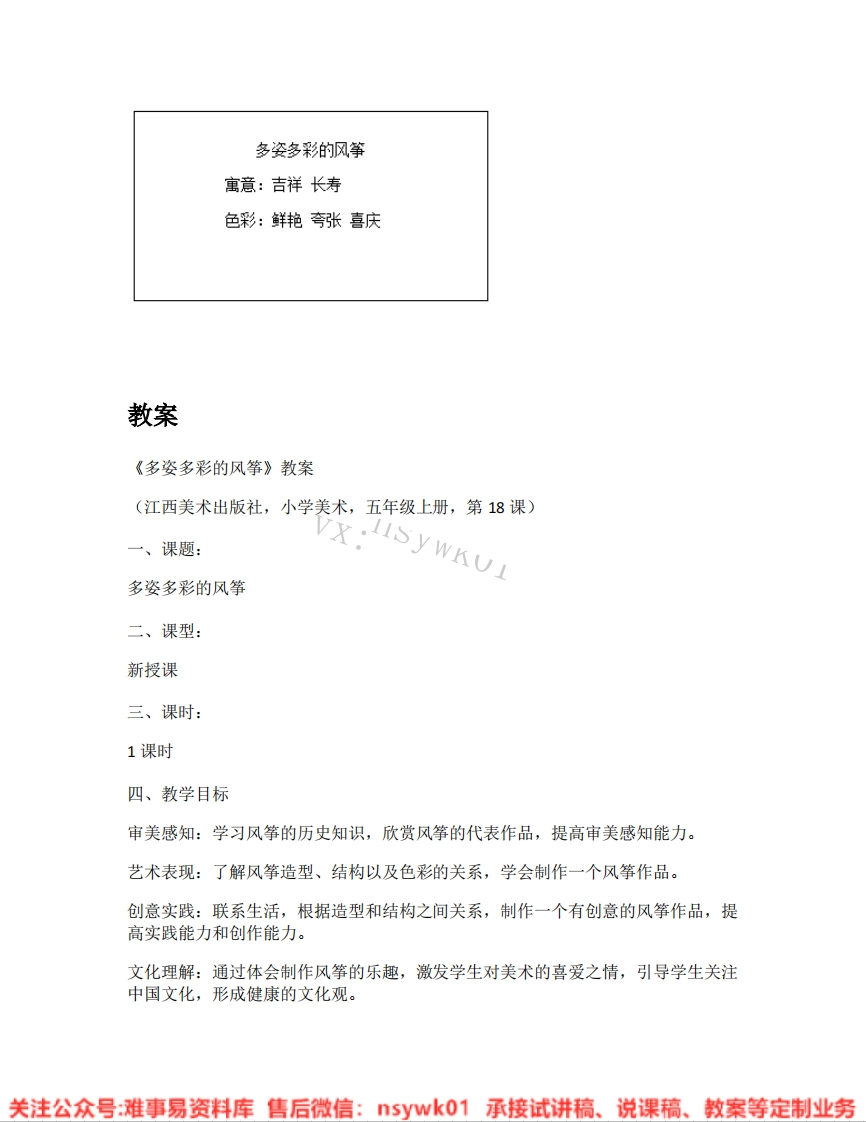 多姿多彩的风筝

寓意：吉祥 长寿

色彩：鲜艳 夸张 喜庆

教案

《多姿多彩的风筝》教案

（江西美术出版社，小学美术，五年级上册，第 18 课）

VX：nsywk01

一、课题：

多姿多彩的风筝

二、课型：

新授课

三、课时：

1 课时

四、教学目标

审美感知：学习风筝的历史知识，欣赏风筝的代表作品，提高审美感知能力。

艺术表现：了解风筝造型、结构以及色彩的关系，学会制作一个风筝作品。

创意实践：联系生活，根据造型和结构之间关系，制作一个有创意的风筝作品，提高实践能力和创作能力。

文化理解：通过体会制作风筝的乐趣，激发学生对美术的喜爱之情，引导学生关注中国文化，形成健康的文化观。

关注公众号:难事易资料库 售后微信：nsywk01 承接试讲稿、说课稿、教案等定制业务